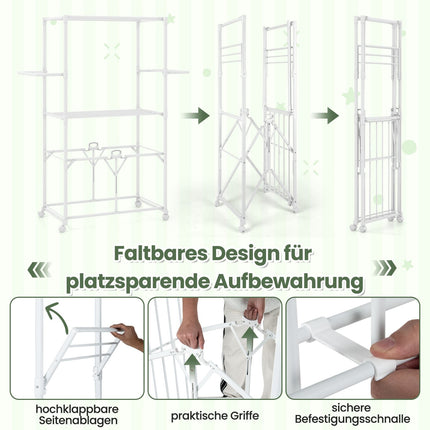 Faltbares Design für platzsparende Aufbewahrung

hochklappbare Seitenablagen

praktische Griffe

sichere Befestigungsschnalle